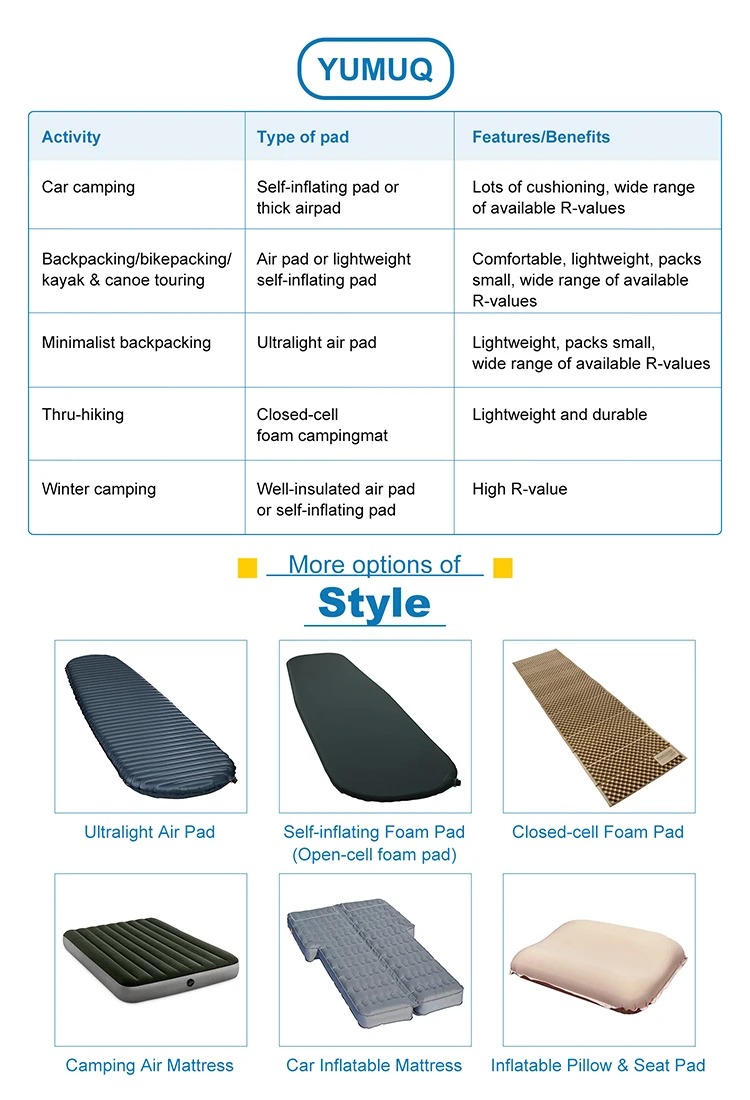 YUMUQ

| Activity | Type of pad | Features/Benefits |
|---|---|---|
| Car camping | Self-inflating pad or thick airpad | Lots of cushioning, wide range of available R-values |
| Backpacking/bikepacking/ kayak & canoe touring | Air pad or lightweight self-inflating pad | Comfortable, lightweight, packs small, wide range of available R-values |
| Minimalist backpacking | Ultralight air pad | Lightweight, packs small, wide range of available R-values |
| Thru-hiking | Closed-cell foam campingmat | Lightweight and durable |
| Winter camping | Well-insulated air pad or self-inflating pad | High R-value |

More options of

Style

Ultralight Air Pad

Self-inflating Foam Pad (Open-cell foam pad)

Closed-cell Foam Pad

Camping Air Mattress

Car Inflatable Mattress

Inflatable Pillow & Seat Pad